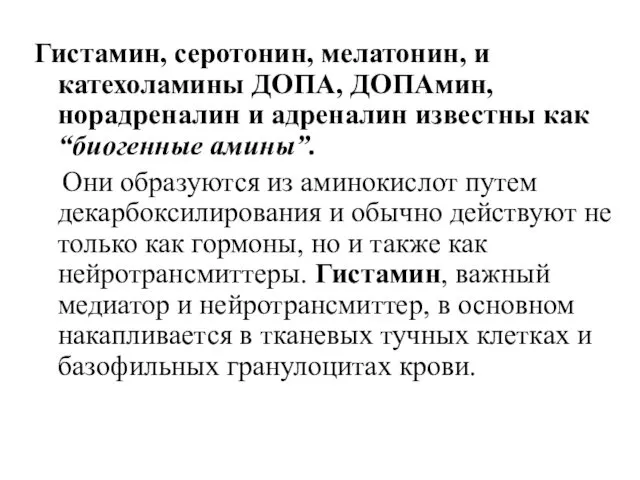 Гистамин, серотонин, мелатонин, и катехоламины ДОПА, ДОПАмин, норадреналин и адреналин известны как “биогенные амины”.

Они образуются из аминокислот путем декарбоксилирования и обычно действуют не только как гормоны, но и также как нейротрансмиттеры. Гистамин, важный медиатор и нейротрансмиттер, в основном накапливается в тканевых тучных клетках и базофильных гранулоцитах крови.